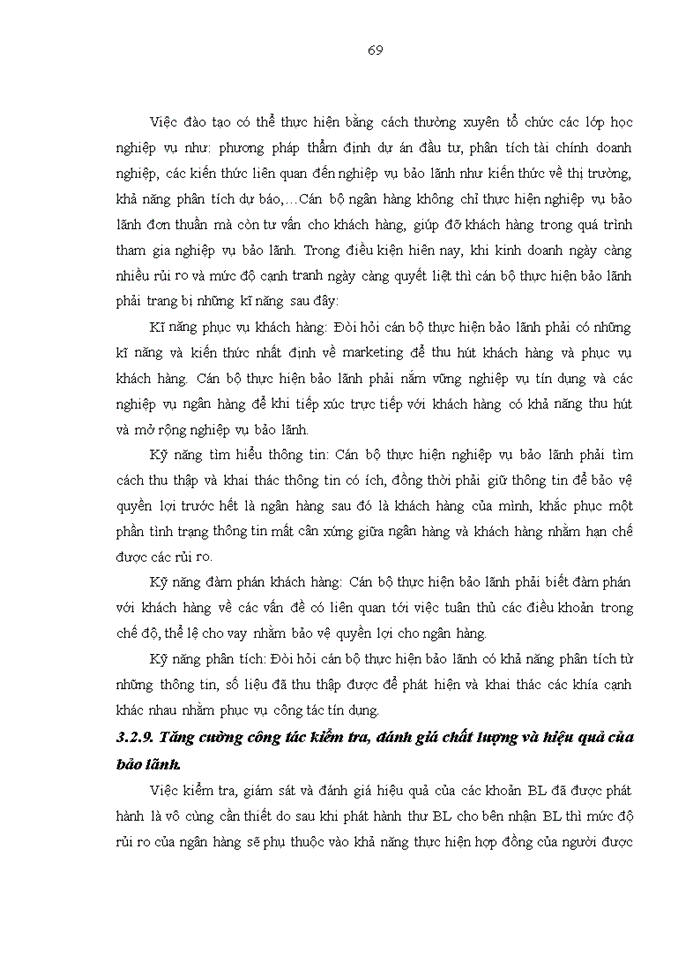 69

Việc đào tạo có thể thực hiện bằng cách thường xuyên tổ chức các lớp học nghiệp vụ như: phương pháp thẩm định dự án đầu tư, phân tích tài chính doanh nghiệp, các kiến thức liên quan đến nghiệp vụ bảo lãnh như kiến thức về thị trường, khả năng phân tích dự báo,…Cán bộ ngân hàng không chỉ thực hiện nghiệp vụ bảo lãnh đơn thuần mà còn tư vấn cho khách hàng, giúp đỡ khách hàng trong quá trình tham gia nghiệp vụ bảo lãnh. Trong điều kiện hiện nay, khi kinh doanh ngày càng nhiều rủi ro và mức độ cạnh tranh ngày càng quyết liệt thì cán bộ thực hiện bảo lãnh phải trang bị những kĩ năng sau đây:

Kĩ năng phục vụ khách hàng: Đòi hỏi cán bộ thực hiện bảo lãnh phải có những kĩ năng và kiến thức nhất định về marketing để thu hút khách hàng và phục vụ khách hàng. Cán bộ thực hiện bảo lãnh phải nắm vững nghiệp vụ tín dụng và các nghiệp vụ ngân hàng để khi tiếp xúc trực tiếp với khách hàng có khả năng thu hút và mở rộng nghiệp vụ bảo lãnh.

Kỹ năng tìm hiểu thông tin: Cán bộ thực hiện nghiệp vụ bảo lãnh phải tìm cách thu thập và khai thác thông tin có ích, đồng thời phải giữ thông tin để bảo vệ quyền lợi trước hết là ngân hàng sau đó là khách hàng của mình, khắc phục một phần tình trạng thông tin mất cân xứng giữa ngân hàng và khách hàng nhằm hạn chế được các rủi ro.

Kỹ năng đàm phán khách hàng: Cán bộ thực hiện bảo lãnh phải biết đàm phán với khách hàng về các vấn đề có liên quan tới việc tuân thủ các điều khoản trong chế độ, thể lệ cho vay nhằm bảo vệ quyền lợi cho ngân hàng.

Kỹ năng phân tích: Đòi hỏi cán bộ thực hiện bảo lãnh có khả năng phân tích từ những thông tin, số liệu đã thu thập được để phát hiện và khai thác các khía cạnh khác nhau nhằm phục vụ công tác tín dụng.

3.2.9. Tăng cường công tác kiểm tra, đánh giá chất lượng và hiệu quả của bảo lãnh.

Việc kiểm tra, giám sát và đánh giá hiệu quả của các khoản BL đã được phát hành là vô cùng cần thiết do sau khi phát hành thư BL cho bên nhận BL thì mức độ rủi ro của ngân hàng sẽ phụ thuộc vào khả năng thực hiện hợp đồng của người được